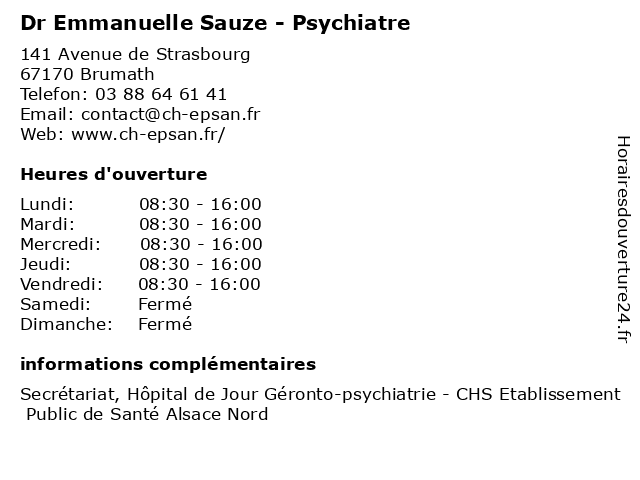 Dr Emmanuelle Sauze - Psychiatre

141 Avenue de Strasbourg
67170 Brumath
Telefon: 03 88 64 61 41
Email: contact@ch-epsan.fr
Web: www.ch-epsan.fr/

Heures d'ouverture

| | |
|---|---|
| Lundi: | 08:30 - 16:00 |
| Mardi: | 08:30 - 16:00 |
| Mercredi: | 08:30 - 16:00 |
| Jeudi: | 08:30 - 16:00 |
| Vendredi: | 08:30 - 16:00 |
| Samedi: | Fermé |
| Dimanche: | Fermé |

informations complémentaires

Secrétariat, Hôpital de Jour Géronto-psychiatrie - CHS Etablissement Public de Santé Alsace Nord

Horairesdouverture24.fr